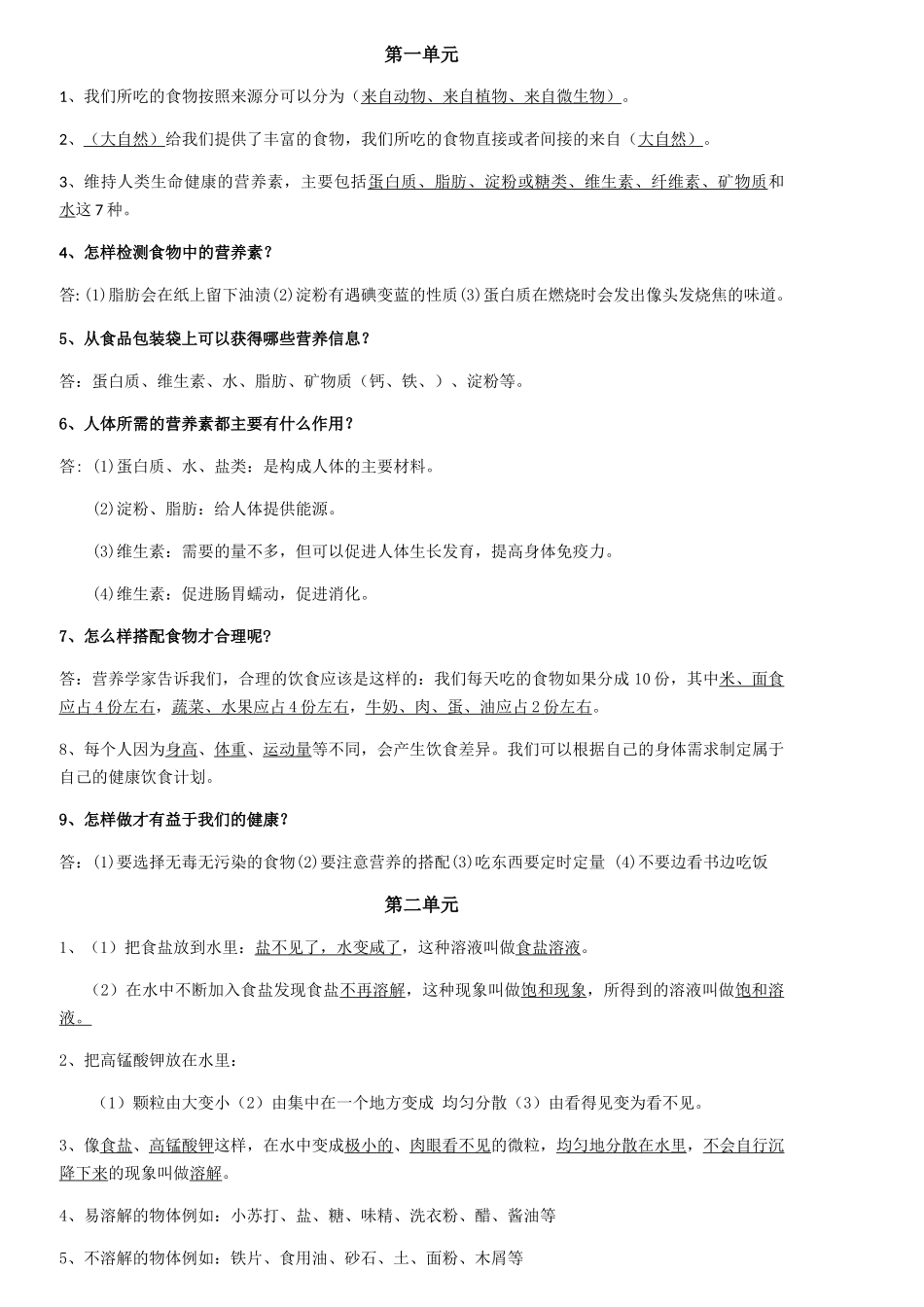 第一单元

1、我们所吃的食物按照来源分可以分为（来自动物、来自植物、来自微生物）。

2、（大自然）给我们提供了丰富的食物，我们所吃的食物直接或者间接的来自（大自然）。

3、维持人类生命健康的营养素，主要包括蛋白质、脂肪、淀粉或糖类、维生素、纤维素、矿物质和水这7种。

4、怎样检测食物中的营养素？

答:(1)脂肪会在纸上留下油渍(2)淀粉有遇碘变蓝的性质(3)蛋白质在燃烧时会发出像头发烧焦的味道。

5、从食品包装袋上可以获得哪些营养信息？

答：蛋白质、维生素、水、脂肪、矿物质（钙、铁、）、淀粉等。

6、人体所需的营养素都主要有什么作用？

答：(1)蛋白质、水、盐类：是构成人体的主要材料。

(2)淀粉、脂肪：给人体提供能源。

(3)维生素：需要的量不多，但可以促进人体生长发育，提高身体免疫力。

(4)维生素：促进肠胃蠕动，促进消化。

7、怎么样搭配食物才合理呢?

答：营养学家告诉我们，合理的饮食应该是这样的：我们每天吃的食物如果分成10份，其中米、面食应占4份左右，蔬菜、水果应占4份左右，牛奶、肉、蛋、油应占2份左右。

8、每个人因为身高、体重、运动量等不同，会产生饮食差异。我们可以根据自己的身体需求制定属于自己的健康饮食计划。

9、怎样做才有益于我们的健康？

答：(1)要选择无毒无污染的食物(2)要注意营养的搭配(3)吃东西要定时定量 (4)不要边看书边吃饭

第二单元

1、（1）把食盐放到水里：盐不见了，水变咸了，这种溶液叫做食盐溶液。

（2）在水中不断加入食盐发现食盐不再溶解，这种现象叫做饱和现象，所得到的溶液叫做饱和溶液。

2、把高锰酸钾放在水里：

（1）颗粒由大变小（2）由集中在一个地方变成 均匀分散（3）由看得见变为看不见。

3、像食盐、高锰酸钾这样，在水中变成极小的、肉眼看不见的微粒，均匀地分散在水里，不会自行沉降下来的现象叫做溶解。

4、易溶解的物体例如：小苏打、盐、糖、味精、洗衣粉、醋、酱油等

5、不溶解的物体例如：铁片、食用油、砂石、土、面粉、木屑等